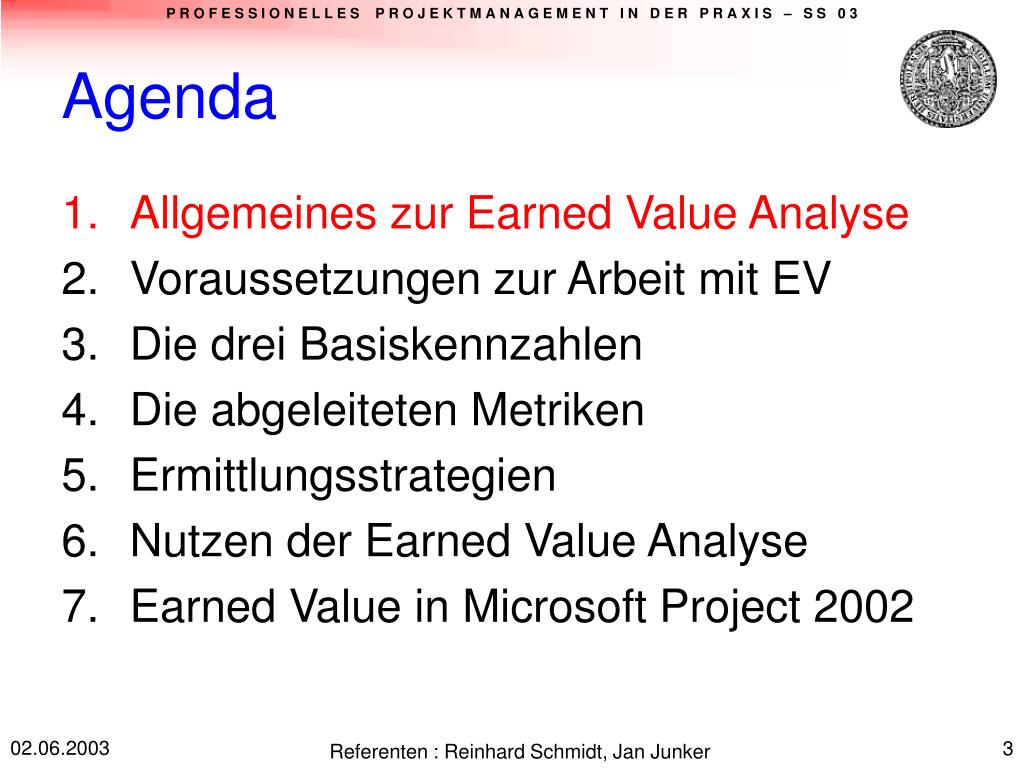 PROFESSIONELLES PROJEKTMANAGEMENT IN DER PRAXIS – SS 03

Agenda

1. Allgemeines zur Earned Value Analyse
2. Voraussetzungen zur Arbeit mit EV
3. Die drei Basiskennzahlen
4. Die abgeleiteten Metriken
5. Ermittlungsstrategien
6. Nutzen der Earned Value Analyse
7. Earned Value in Microsoft Project 2002

02.06.2003

Referenten : Reinhard Schmidt, Jan Junker

3